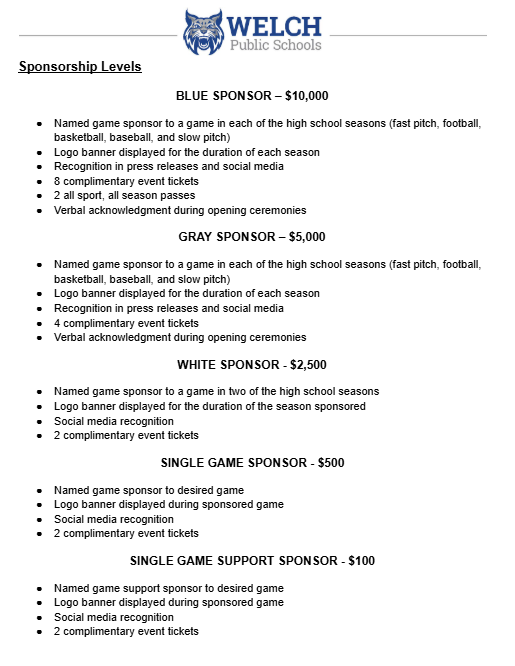 WELCH
Public Schools

Sponsorship Levels

BLUE SPONSOR – $10,000

• Named game sponsor to a game in each of the high school seasons (fast pitch, football, basketball, baseball, and slow pitch)
• Logo banner displayed for the duration of each season
• Recognition in press releases and social media
• 8 complimentary event tickets
• 2 all sport, all season passes
• Verbal acknowledgment during opening ceremonies

GRAY SPONSOR – $5,000

• Named game sponsor to a game in each of the high school seasons (fast pitch, football, basketball, baseball, and slow pitch)
• Logo banner displayed for the duration of each season
• Recognition in press releases and social media
• 4 complimentary event tickets
• Verbal acknowledgment during opening ceremonies

WHITE SPONSOR - $2,500

• Named game sponsor to a game in two of the high school seasons
• Logo banner displayed for the duration of the season sponsored
• Social media recognition
• 2 complimentary event tickets

SINGLE GAME SPONSOR - $500

• Named game sponsor to desired game
• Logo banner displayed during sponsored game
• Social media recognition
• 2 complimentary event tickets

SINGLE GAME SUPPORT SPONSOR - $100

• Named game support sponsor to desired game
• Logo banner displayed during sponsored game
• Social media recognition
• 2 complimentary event tickets